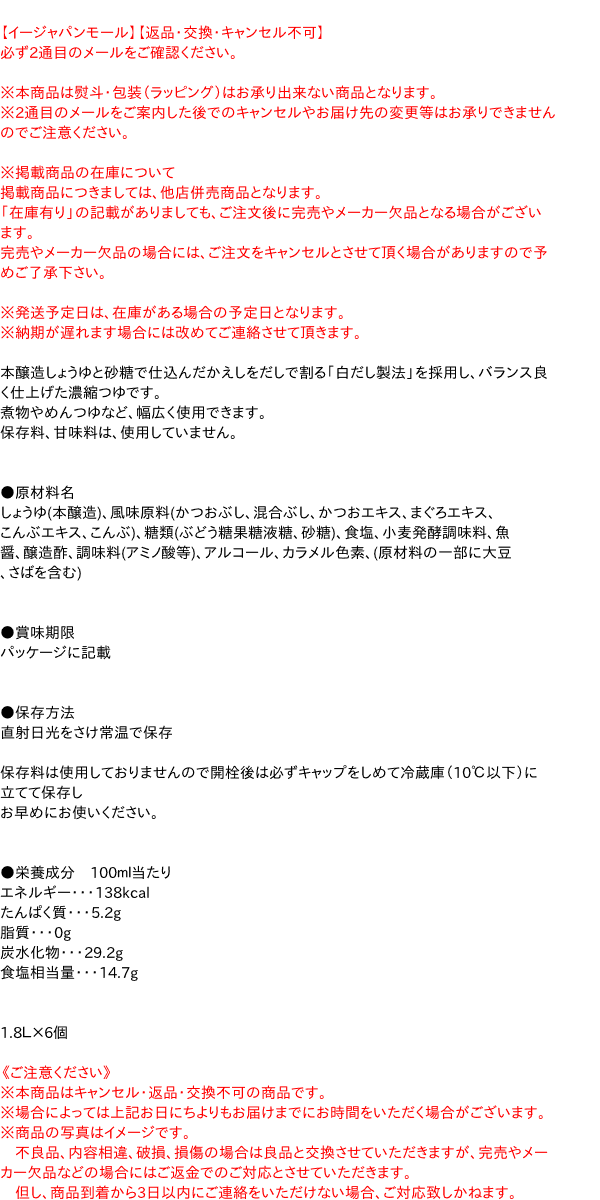 【イージャパンモール】【返品・交換・キャンセル不可】
必ず2通目のメールをご確認ください。

※本商品は熨斗・包装（ラッピング）はお承り出来ない商品となります。
※2通目のメールをご案内した後でのキャンセルやお届け先の変更等はお承りできませんのでご注意ください。

※掲載商品の在庫について
掲載商品につきましては、他店併売商品となります。
「在庫有り」の記載がありましても、ご注文後に完売やメーカー欠品となる場合がございます。
完売やメーカー欠品の場合には、ご注文をキャンセルとさせて頂く場合がありますので予めご了承下さい。

※発送予定日は、在庫がある場合の予定日となります。
※納期が遅れます場合には改めてご連絡させて頂きます。

本醸造しょうゆと砂糖で仕込んだかえしをだしで割る「白だし製法」を採用し、バランス良く仕上げた濃縮つゆです。
煮物やめんつゆなど、幅広く使用できます。
保存料、甘味料は、使用していません。

●原材料名
しょうゆ(本醸造)、風味原料(かつおぶし、混合ぶし、かつおエキス、まぐろエキス、こんぶエキス、こんぶ)、糖類(ぶどう糖果糖液糖、砂糖)、食塩、小麦発酵調味料、魚醤、醸造酢、調味料(アミノ酸等)、アルコール、カラメル色素、(原材料の一部に大豆、さばを含む)

●賞味期限
パッケージに記載

●保存方法
直射日光をさけ常温で保存

保存料は使用しておりませんので開栓後は必ずキャップをしめて冷蔵庫（10℃以下）に立てて保存し
お早めにお使いください。

●栄養成分　100ml当たり
エネルギー・・・138kcal
たんぱく質・・・5.2g
脂質・・・0g
炭水化物・・・29.2g
食塩相当量・・・14.7g

1.8L×6個

《ご注意ください》
※本商品はキャンセル・返品・交換不可の商品です。
※場合によっては上記お日にちよりもお届けまでにお時間をいただく場合がございます。
※商品の写真はイメージです。
　不良品、内容相違、破損、損傷の場合は良品と交換させていただきますが、完売やメーカー欠品などの場合にはご返金でのご対応とさせていただきます。
　但し、商品到着から3日以内にご連絡をいただけない場合、ご対応致しかねます。